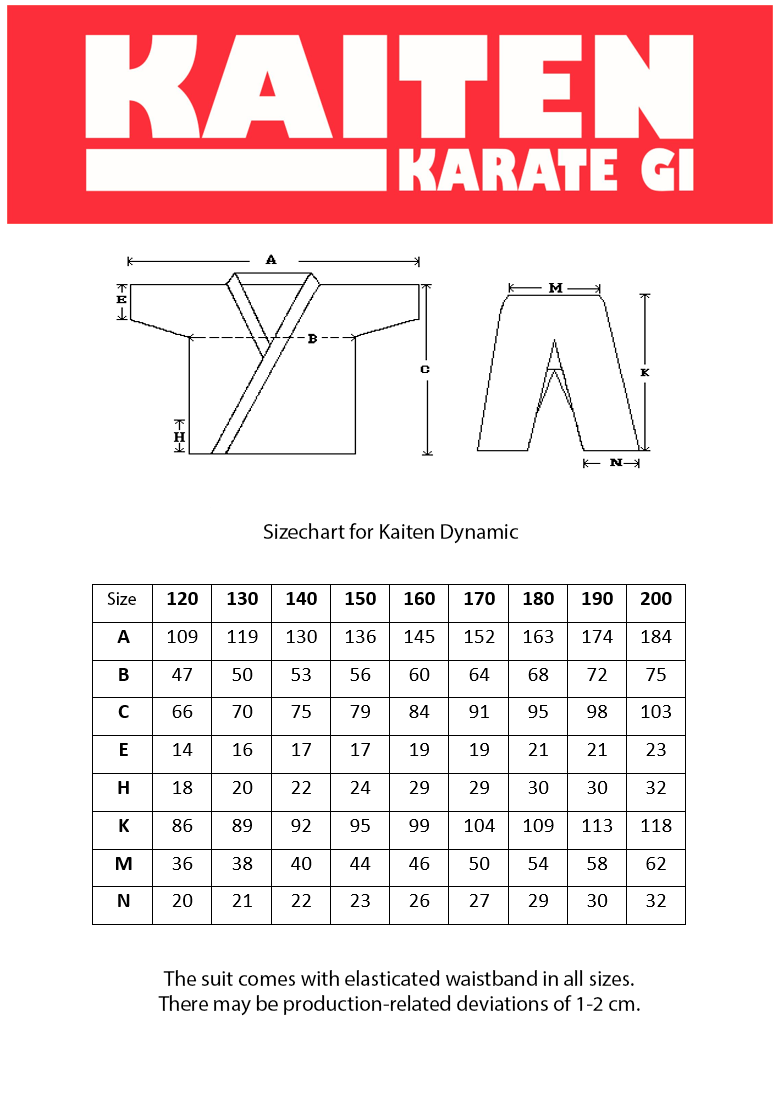 KAITEN
KARATE GI

A
E
B
C
H
M
K
N

Sizechart for Kaiten Dynamic

| Size | 120 | 130 | 140 | 150 | 160 | 170 | 180 | 190 | 200 |
|---|---|---|---|---|---|---|---|---|---|
| A | 109 | 119 | 130 | 136 | 145 | 152 | 163 | 174 | 184 |
| B | 47 | 50 | 53 | 56 | 60 | 64 | 68 | 72 | 75 |
| C | 66 | 70 | 75 | 79 | 84 | 91 | 95 | 98 | 103 |
| E | 14 | 16 | 17 | 17 | 19 | 19 | 21 | 21 | 23 |
| H | 18 | 20 | 22 | 24 | 29 | 29 | 30 | 30 | 32 |
| K | 86 | 89 | 92 | 95 | 99 | 104 | 109 | 113 | 118 |
| M | 36 | 38 | 40 | 44 | 46 | 50 | 54 | 58 | 62 |
| N | 20 | 21 | 22 | 23 | 26 | 27 | 29 | 30 | 32 |

The suit comes with elasticated waistband in all sizes.
There may be production-related deviations of 1-2 cm.